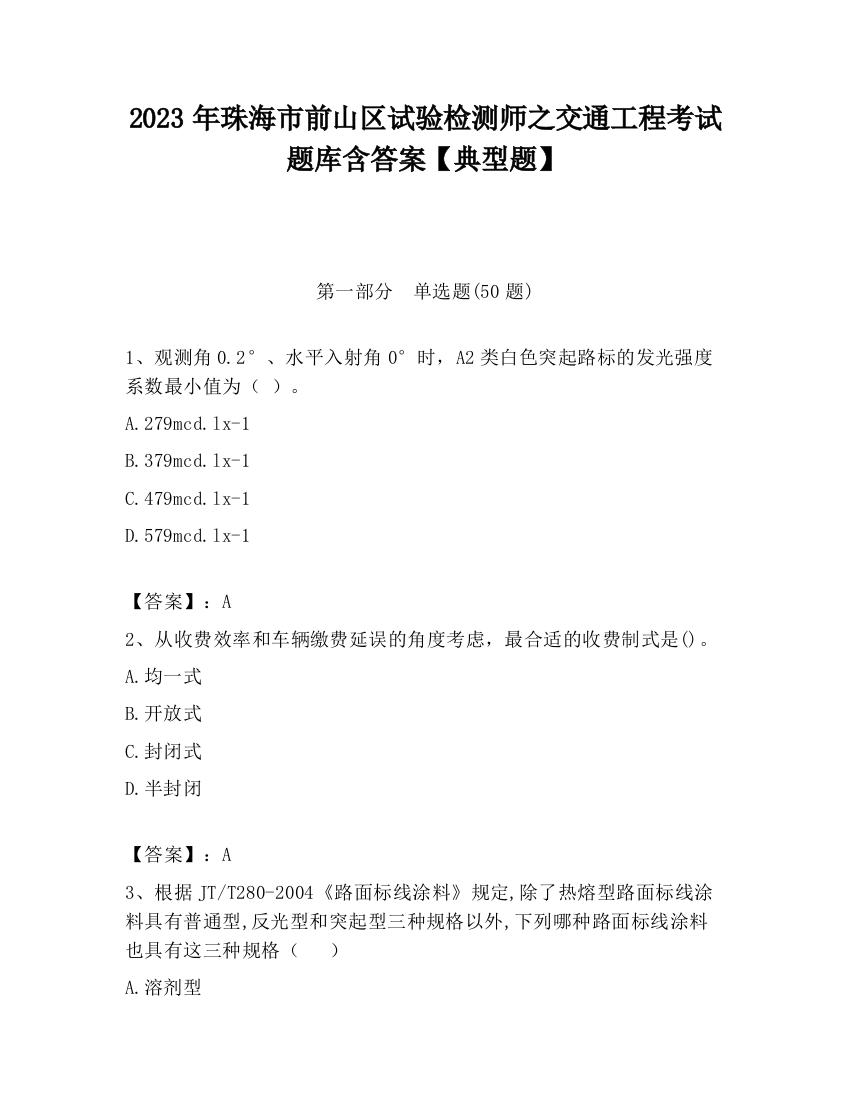 2023 年珠海市前山区试验检测师之交通工程考试题库含答案【典型题】

第一部分 单选题(50 题)

1、观测角 0.2°、水平入射角 0°时，A2 类白色突起路标的发光强度系数最小值为（ ）。

A.279mcd.lx-1

B.379mcd.lx-1

C.479mcd.lx-1

D.579mcd.lx-1

【答案】：A

2、从收费效率和车辆缴费延误的角度考虑，最合适的收费制式是()。

A.均一式

B.开放式

C.封闭式

D.半封闭

【答案】：A

3、根据 JT/T280-2004《路面标线涂料》规定,除了热熔型路面标线涂料具有普通型,反光型和突起型三种规格以外,下列哪种路面标线涂料也具有这三种规格（ ）

A.溶剂型